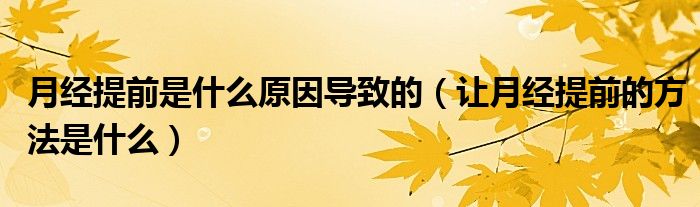 月经提前是什么原因导致的（让月经提前的方法是什么）